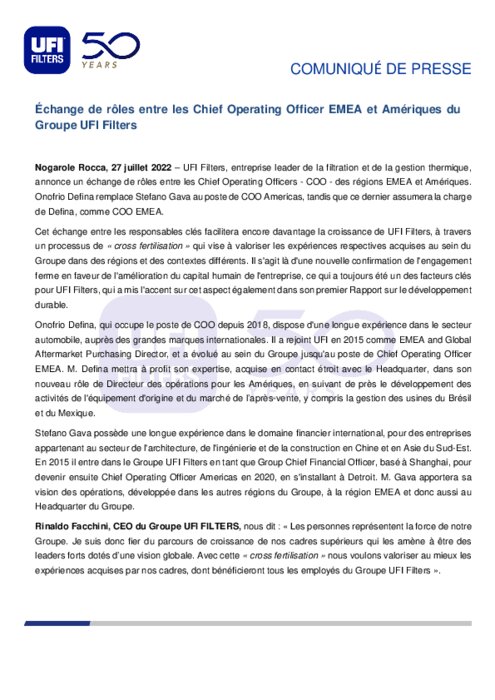 UFI FILTERS

50 YEARS

COMUNIQUÉ DE PRESSE

Échange de rôles entre les Chief Operating Officer EMEA et Amériques du Groupe UFI Filters

Nogarole Rocca, 27 juillet 2022 – UFI Filters, entreprise leader de la filtration et de la gestion thermique, annonce un échange de rôles entre les Chief Operating Officers - COO - des régions EMEA et Amériques. Onofrio Defina remplace Stefano Gava au poste de COO Americas, tandis que ce dernier assumera la charge de Defina, comme COO EMEA.

Cet échange entre les responsables clés facilitera encore davantage la croissance de UFI Filters, à travers un processus de « cross fertilisation » qui vise à valoriser les expériences respectives acquises au sein du Groupe dans des régions et des contextes différents. Il s'agit là d'une nouvelle confirmation de l'engagement ferme en faveur de l'amélioration du capital humain de l'entreprise, ce qui a toujours été un des facteurs clés pour UFI Filters, qui a mis l'accent sur cet aspect également dans son premier Rapport sur le développement durable.

Onofrio Defina, qui occupe le poste de COO depuis 2018, dispose d'une longue expérience dans le secteur automobile, auprès des grandes marques internationales. Il a rejoint UFI en 2015 comme EMEA and Global Aftermarket Purchasing Director, et a évolué au sein du Groupe jusqu'au poste de Chief Operating Officer EMEA. M. Defina mettra à profit son expertise, acquise en contact étroit avec le Headquarter, dans son nouveau rôle de Directeur des opérations pour les Amériques, en suivant de près le développement des activités de l'équipement d'origine et du marché de l'après-vente, y compris la gestion des usines du Brésil et du Mexique.

Stefano Gava possède une longue expérience dans le domaine financier international, pour des entreprises appartenant au secteur de l'architecture, de l'ingénierie et de la construction en Chine et en Asie du Sud-Est. En 2015 il entre dans le Groupe UFI Filters en tant que Group Chief Financial Officer, basé à Shanghai, pour devenir ensuite Chief Operating Officer Americas en 2020, en s'installant à Detroit. M. Gava apportera sa vision des opérations, développée dans les autres régions du Groupe, à la région EMEA et donc aussi au Headquarter du Groupe.

Rinaldo Facchini, CEO du Groupe UFI FILTERS, nous dit : « Les personnes représentent la force de notre Groupe. Je suis donc fier du parcours de croissance de nos cadres supérieurs qui les amène à être des leaders forts dotés d'une vision globale. Avec cette « cross fertilisation » nous voulons valoriser au mieux les expériences acquises par nos cadres, dont bénéficieront tous les employés du Groupe UFI Filters ».